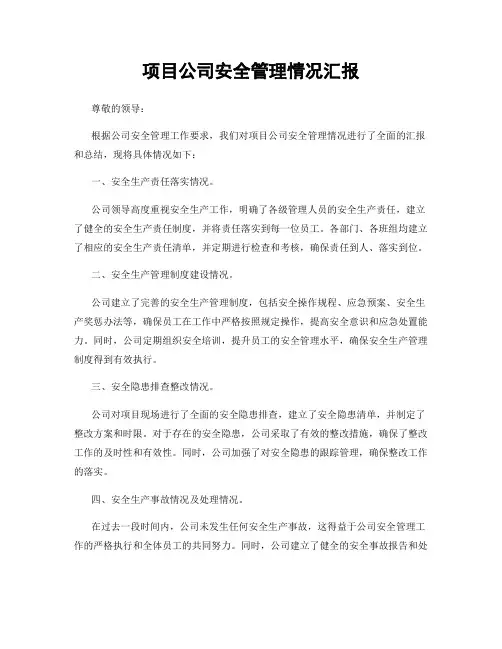 项目公司安全管理情况汇报

尊敬的领导：

根据公司安全管理工作要求，我们对项目公司安全管理情况进行了全面的汇报和总结，现将具体情况如下：

一、安全生产责任落实情况。

公司领导高度重视安全生产工作，明确了各级管理人员的安全生产责任，建立了健全的安全生产责任制度，并将责任落实到每一位员工。各部门、各班组均建立了相应的安全生产责任清单，并定期进行检查和考核，确保责任到人、落实到位。

二、安全生产管理制度建设情况。

公司建立了完善的安全生产管理制度，包括安全操作规程、应急预案、安全生产奖惩办法等，确保员工在工作中严格按照规定操作，提高安全意识和应急处置能力。同时，公司定期组织安全培训，提升员工的安全管理水平，确保安全生产管理制度得到有效执行。

三、安全隐患排查整改情况。

公司对项目现场进行了全面的安全隐患排查，建立了安全隐患清单，并制定了整改方案和时限。对于存在的安全隐患，公司采取了有效的整改措施，确保了整改工作的及时性和有效性。同时，公司加强了对安全隐患的跟踪管理，确保整改工作的落实。

四、安全生产事故情况及处理情况。

在过去一段时间内，公司未发生任何安全生产事故，这得益于公司安全管理工作的严格执行和全体员工的共同努力。同时，公司建立了健全的安全事故报告和处